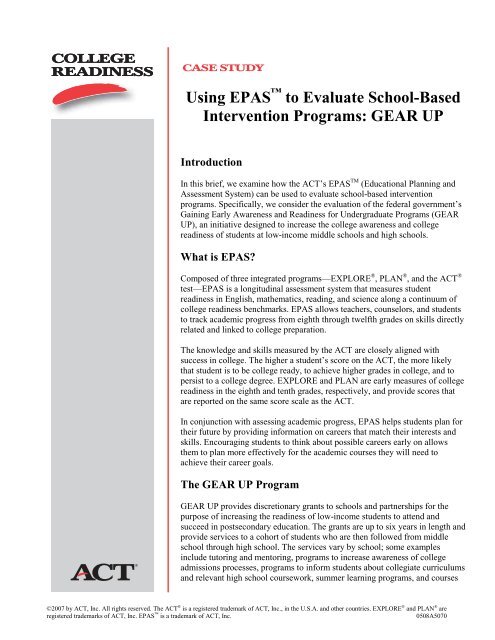 COLLEGE READINESS

CASE STUDY

Using EPAS™ to Evaluate School-Based Intervention Programs: GEAR UP

Introduction

In this brief, we examine how the ACT's EPAS™ (Educational Planning and Assessment System) can be used to evaluate school-based intervention programs. Specifically, we consider the evaluation of the federal government's Gaining Early Awareness and Readiness for Undergraduate Programs (GEAR UP), an initiative designed to increase the college awareness and college readiness of students at low-income middle schools and high schools.

What is EPAS?

Composed of three integrated programs—EXPLORE®, PLAN®, and the ACT® test—EPAS is a longitudinal assessment system that measures student readiness in English, mathematics, reading, and science along a continuum of college readiness benchmarks. EPAS allows teachers, counselors, and students to track academic progress from eighth through twelfth grades on skills directly related and linked to college preparation.

The knowledge and skills measured by the ACT are closely aligned with success in college. The higher a student's score on the ACT, the more likely that student is to be college ready, to achieve higher grades in college, and to persist to a college degree. EXPLORE and PLAN are early measures of college readiness in the eighth and tenth grades, respectively, and provide scores that are reported on the same score scale as the ACT.

In conjunction with assessing academic progress, EPAS helps students plan for their future by providing information on careers that match their interests and skills. Encouraging students to think about possible careers early on allows them to plan more effectively for the academic courses they will need to achieve their career goals.

The GEAR UP Program

GEAR UP provides discretionary grants to schools and partnerships for the purpose of increasing the readiness of low-income students to attend and succeed in postsecondary education. The grants are up to six years in length and provide services to a cohort of students who are then followed from middle school through high school. The services vary by school; some examples include tutoring and mentoring, programs to increase awareness of college admissions processes, programs to inform students about collegiate curriculums and relevant high school coursework, summer learning programs, and courses

ACT®

©2007 by ACT, Inc. All rights reserved. The ACT® is a registered trademark of ACT, Inc., in the U.S.A. and other countries. EXPLORE® and PLAN® are registered trademarks of ACT, Inc. EPAS™ is a trademark of ACT, Inc. 0508A5070